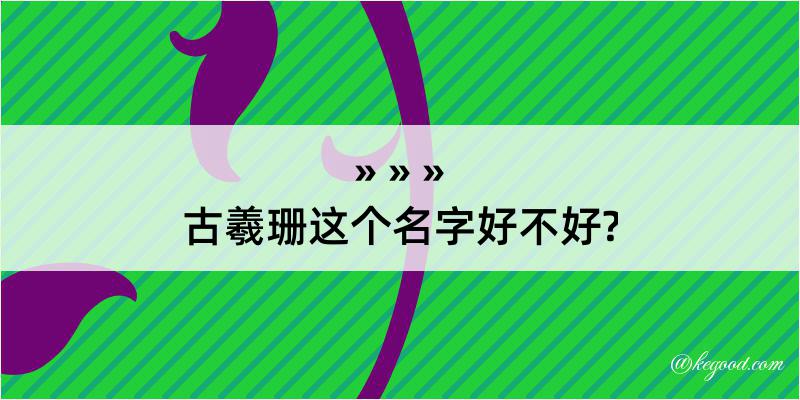 » » »
古羲珊这个名字好不好?

@kegood.com